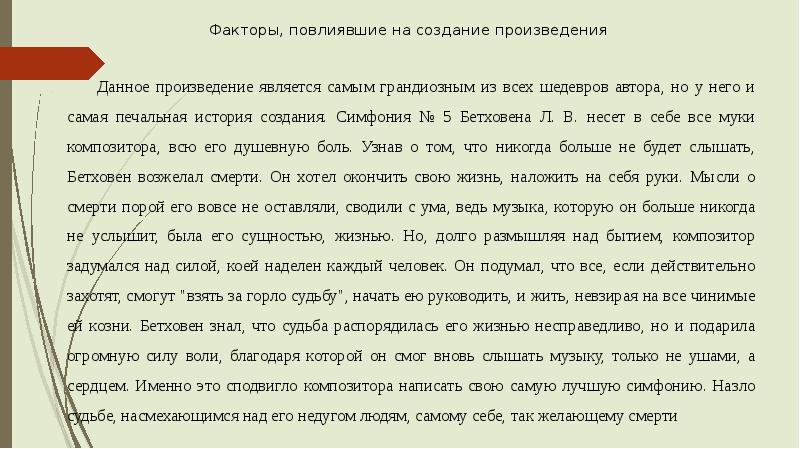 Факторы, повлиявшие на создание произведения

Данное произведение является самым грандиозным из всех шедевров автора, но у него и самая печальная история создания. Симфония № 5 Бетховена Л. В. несет в себе все муки композитора, всю его душевную боль. Узнав о том, что никогда больше не будет слышать, Бетховен возжелал смерти. Он хотел окончить свою жизнь, наложить на себя руки. Мысли о смерти порой его вовсе не оставляли, сводили с ума, ведь музыка, которую он больше никогда не услышит, была его сущностью, жизнью. Но, долго размышляя над бытием, композитор задумался над силой, коей наделен каждый человек. Он подумал, что все, если действительно захотят, смогут "взять за горло судьбу", начать ею руководить, и жить, невзирая на все чинимые ей козни. Бетховен знал, что судьба распорядилась его жизнью несправедливо, но и подарила огромную силу воли, благодаря которой он смог вновь слышать музыку, только не ушами, а сердцем. Именно это сподвигло композитора написать свою самую лучшую симфонию. Назло судьбе, насмехающимся над его недугом людям, самому себе, так желающему смерти